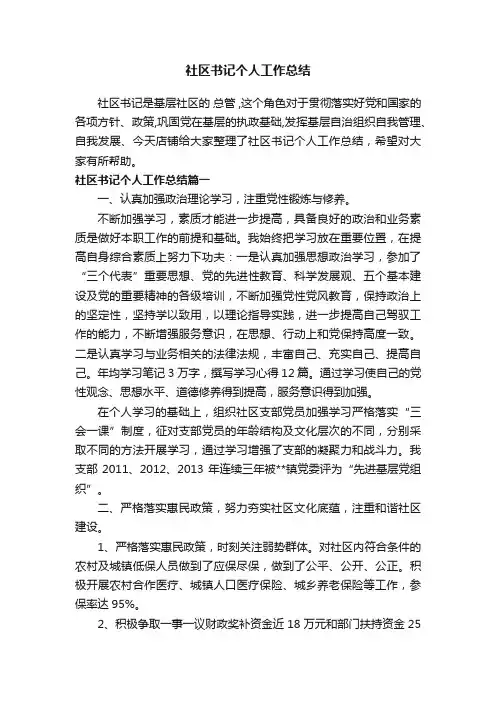 社区书记个人工作总结

社区书记是基层社区的 总管 ,这个角色对于贯彻落实好党和国家的各项方针、政策,巩固党在基层的执政基础,发挥基层自治组织自我管理、自我发展、今天店铺给大家整理了社区书记个人工作总结，希望对大家有所帮助。

社区书记个人工作总结篇一

一、认真加强政治理论学习，注重党性锻炼与修养。

不断加强学习，素质才能进一步提高，具备良好的政治和业务素质是做好本职工作的前提和基础。我始终把学习放在重要位置，在提高自身综合素质上努力下功夫：一是认真加强思想政治学习，参加了“三个代表”重要思想、党的先进性教育、科学发展观、五个基本建设及党的重要精神的各级培训，不断加强党性党风教育，保持政治上的坚定性，坚持学以致用，以理论指导实践，进一步提高自己驾驭工作的能力，不断增强服务意识，在思想、行动上和党保持高度一致。二是认真学习与业务相关的法律法规，丰富自己、充实自己、提高自己。年均学习笔记 3 万字，撰写学习心得 12 篇。通过学习使自己的党性观念、思想水平、道德修养得到提高，服务意识得到加强。

在个人学习的基础上，组织社区支部党员加强学习严格落实“三会一课”制度，征对支部党员的年龄结构及文化层次的不同，分别采取不同的方法开展学习，通过学习增强了支部的凝聚力和战斗力。我支部 2011、2012、2013 年连续三年被**镇党委评为“先进基层党组织”。

二、严格落实惠民政策，努力夯实社区文化底蕴，注重和谐社区建设。

1、严格落实惠民政策，时刻关注弱势群体。对社区内符合条件的农村及城镇低保人员做到了应保尽保，做到了公平、公开、公正。积极开展农村合作医疗、城镇人口医疗保险、城乡养老保险等工作，参保率达 95%。

2、积极争取一事一议财政奖补资金近 18 万元和部门扶持资金 25